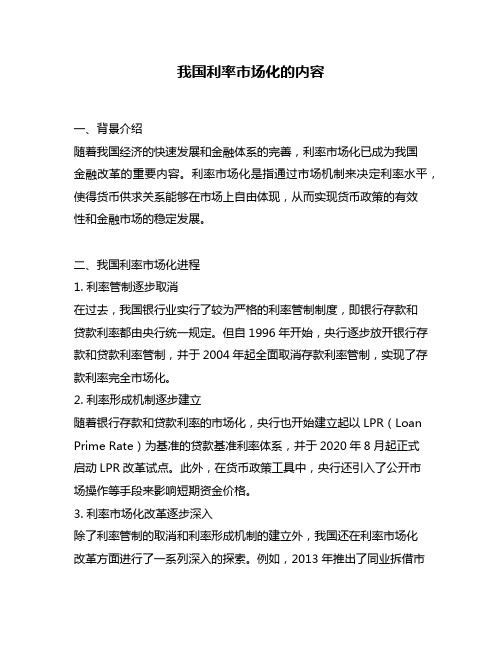 我国利率市场化的内容

一、背景介绍
随着我国经济的快速发展和金融体系的完善，利率市场化已成为我国金融改革的重要内容。利率市场化是指通过市场机制来决定利率水平，使得货币供求关系能够在市场上自由体现，从而实现货币政策的有效性和金融市场的稳定发展。

二、我国利率市场化进程
1. 利率管制逐步取消
在过去，我国银行业实行了较为严格的利率管制制度，即银行存款和贷款利率都由央行统一规定。但自 1996 年开始，央行逐步放开银行存款和贷款利率管制，并于 2004 年起全面取消存款利率管制，实现了存款利率完全市场化。
2. 利率形成机制逐步建立
随着银行存款和贷款利率的市场化，央行也开始建立起以 LPR（Loan Prime Rate）为基准的贷款基准利率体系，并于 2020 年 8 月起正式启动 LPR 改革试点。此外，在货币政策工具中，央行还引入了公开市场操作等手段来影响短期资金价格。
3. 利率市场化改革逐步深入
除了利率管制的取消和利率形成机制的建立外，我国还在利率市场化改革方面进行了一系列深入的探索。例如，2013 年推出了同业拆借市